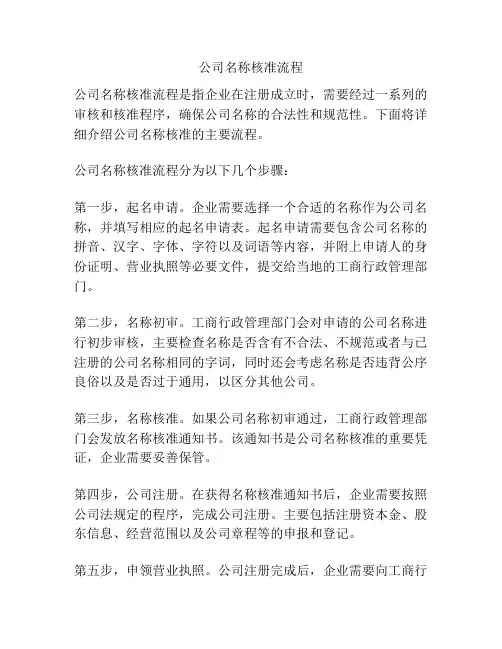 公司名称核准流程

公司名称核准流程是指企业在注册成立时，需要经过一系列的审核和核准程序，确保公司名称的合法性和规范性。下面将详细介绍公司名称核准的主要流程。

公司名称核准流程分为以下几个步骤：

第一步，起名申请。企业需要选择一个合适的名称作为公司名称，并填写相应的起名申请表。起名申请需要包含公司名称的拼音、汉字、字体、字符以及词语等内容，并附上申请人的身份证明、营业执照等必要文件，提交给当地的工商行政管理部门。

第二步，名称初审。工商行政管理部门会对申请的公司名称进行初步审核，主要检查名称是否含有不合法、不规范或者与已注册的公司名称相同的字词，同时还会考虑名称是否违背公序良俗以及是否过于通用，以区分其他公司。

第三步，名称核准。如果公司名称初审通过，工商行政管理部门会发放名称核准通知书。该通知书是公司名称核准的重要凭证，企业需要妥善保管。

第四步，公司注册。在获得名称核准通知书后，企业需要按照公司法规定的程序，完成公司注册。主要包括注册资本金、股东信息、经营范围以及公司章程等的申报和登记。

第五步，申领营业执照。公司注册完成后，企业需要向工商行